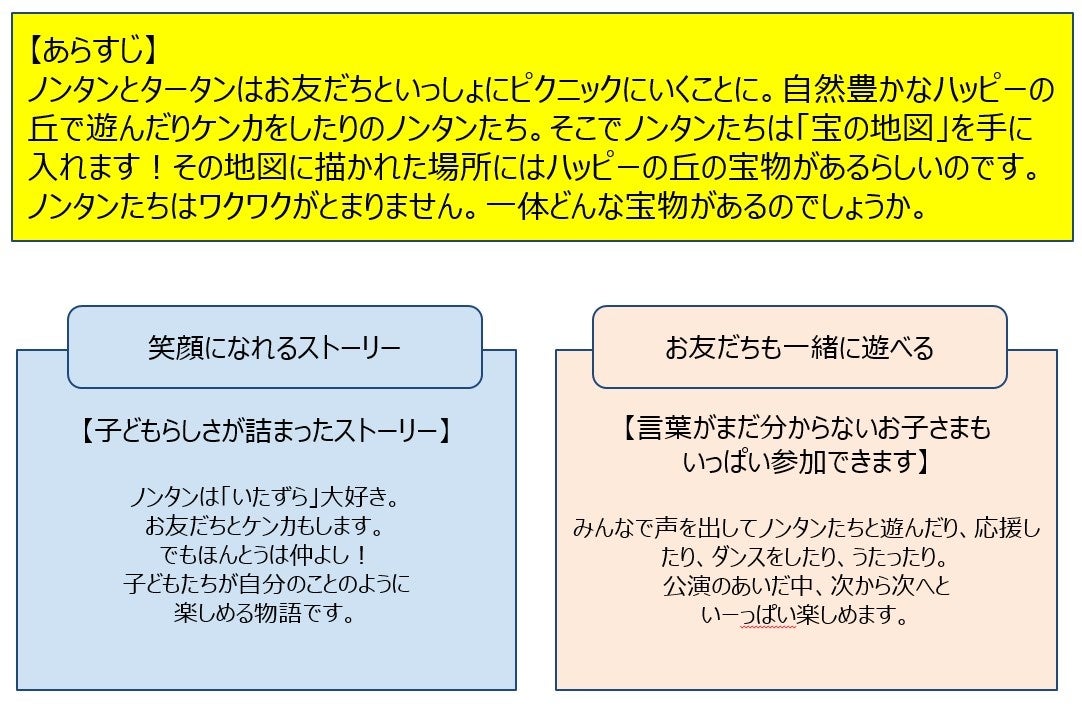 【あらすじ】
ノンタンとタータンはお友だちといっしょにピクニックにいくことに。自然豊かなハッピーの丘で遊んだりケンカをしたりのノンタンたち。そこでノンタンたちは「宝の地図」を手に入れます！その地図に描かれた場所にはハッピーの丘の宝物があるらしいのです。ノンタンたちはワクワクがとまりません。一体どんな宝物があるのでしょうか。

笑顔になれるストーリー

【子どもらしさが詰まったストーリー】

ノンタンは「いたずら」大好き。
お友だちとケンカもします。
でもほんとうは仲よし！
子どもたちが自分のことのように
楽しめる物語です。

お友だちも一緒に遊べる

【言葉がまだ分からないお子さまも
いっぱい参加できます】

みんなで声を出してノンタンたちと遊んだり、応援したり、ダンスをしたり、うたったり。
公演のあいだ中、次から次へと
いーっぱい楽しめます。